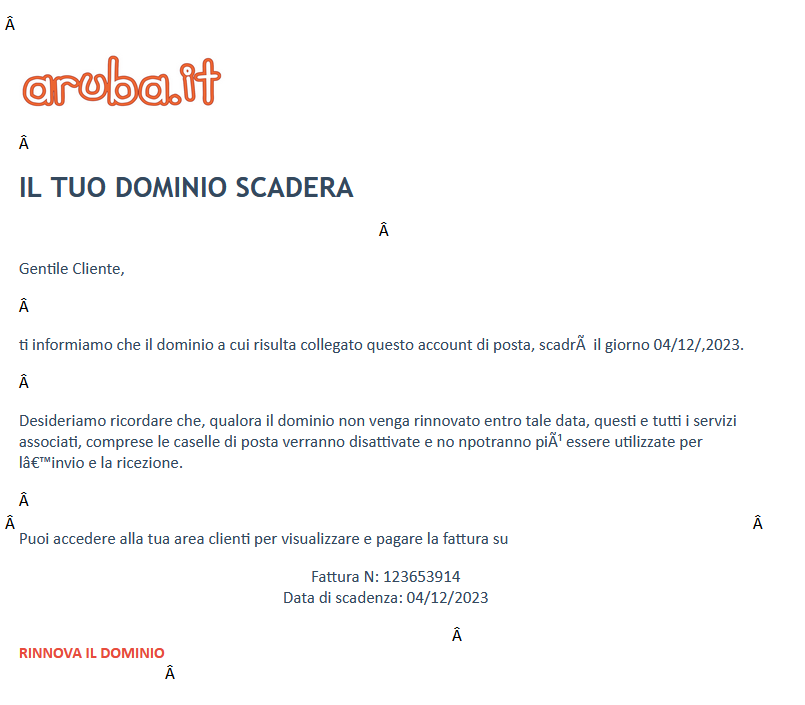 Â

aruba.it

Â

IL TUO DOMINIO SCADERA

Â

Gentile Cliente,

Â

ti informiamo che il dominio a cui risulta collegato questo account di posta, scadrÃ  il giorno 04/12/,2023.

Â

Desideriamo ricordare che, qualora il dominio non venga rinnovato entro tale data, questi e tutti i servizi associati, comprese le caselle di posta verranno disattivate e no npotranno piÃ¹ essere utilizzate per lâ€™invio e la ricezione.

Â

Â Â

Puoi accedere alla tua area clienti per visualizzare e pagare la fattura su

Fattura N: 123653914
Data di scadenza: 04/12/2023

Â

RINNOVA IL DOMINIO

Â